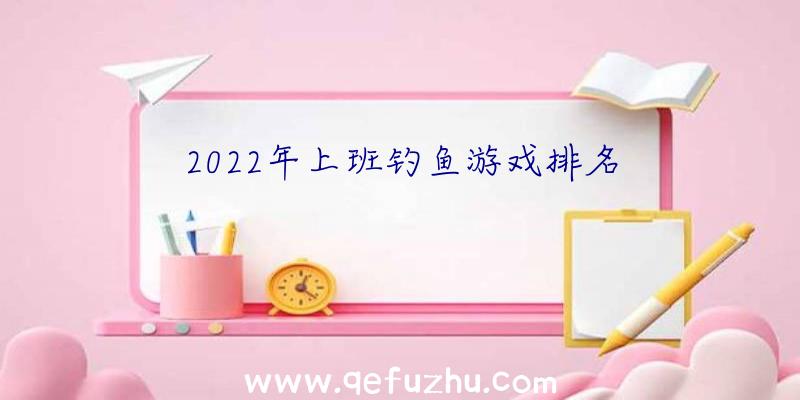 2022年上班钓鱼游戏排名

www.qefuzhu.com